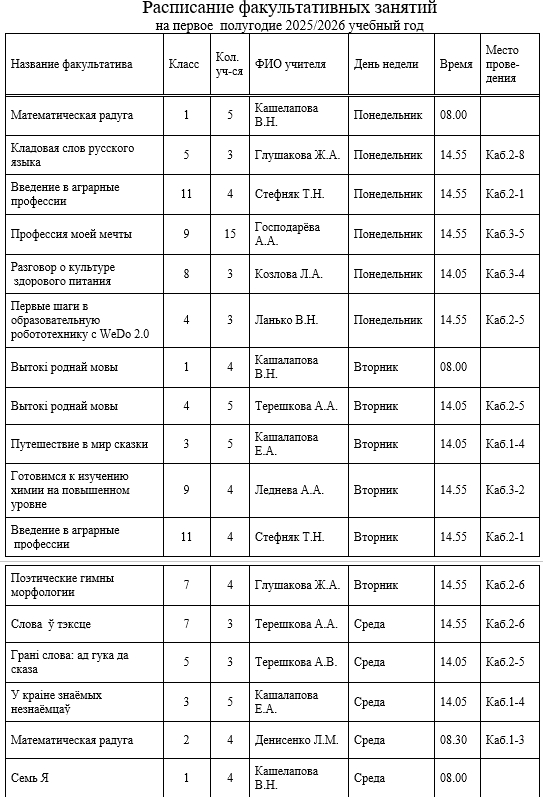 Расписание факультативных занятий
на первое полугодие 2025/2026 учебный год

| Название факультатива | Класс | Кол. уч-ся | ФИО учителя | День недели | Время | Место проведения |
|---|---|---|---|---|---|---|
| Математическая радуга | 1 | 5 | Кашелапова В.Н. | Понедельник | 08.00 | |
| Кладовая слов русского языка | 5 | 3 | Глушакова Ж.А. | Понедельник | 14.55 | Каб.2-8 |
| Введение в аграрные профессии | 11 | 4 | Стефняк Т.Н. | Понедельник | 14.55 | Каб.2-1 |
| Профессия моей мечты | 9 | 15 | Господарёва А.А. | Понедельник | 14.55 | Каб.3-5 |
| Разговор о культуре здорового питания | 8 | 3 | Козлова Л.А. | Понедельник | 14.05 | Каб.3-4 |
| Первые шаги в образовательную робототехнику с WeDo 2.0 | 4 | 3 | Ланько В.Н. | Понедельник | 14.55 | Каб.2-5 |
| Вытокі роднай мовы | 1 | 4 | Кашалапова В.Н. | Вторник | 08.00 | |
| Вытокі роднай мовы | 4 | 5 | Терешкова А.А. | Вторник | 14.05 | Каб.2-5 |
| Путешествие в мир сказки | 3 | 5 | Кашалапова Е.А. | Вторник | 14.05 | Каб.1-4 |
| Готовимся к изучению химии на повышенном уровне | 9 | 4 | Леднева А.А. | Вторник | 14.55 | Каб.3-2 |
| Введение в аграрные профессии | 11 | 4 | Стефняк Т.Н. | Вторник | 14.55 | Каб.2-1 |
| Поэтические гимны морфологии | 7 | 4 | Глушакова Ж.А. | Вторник | 14.55 | Каб.2-6 |
| Слова ў тэксце | 7 | 3 | Терешкова А.А. | Среда | 14.55 | Каб.2-6 |
| Грані слова: ад гука да сказа | 5 | 3 | Терешкова А.В. | Среда | 14.05 | Каб.2-5 |
| У краіне знаёмых незнаёмцаў | 3 | 5 | Кашалапова Е.А. | Среда | 14.05 | Каб.1-4 |
| Математическая радуга | 2 | 4 | Денисенко Л.М. | Среда | 08.30 | Каб.1-3 |
| Семь Я | 1 | 4 | Кашелапова В.Н. | Среда | 08.00 | |